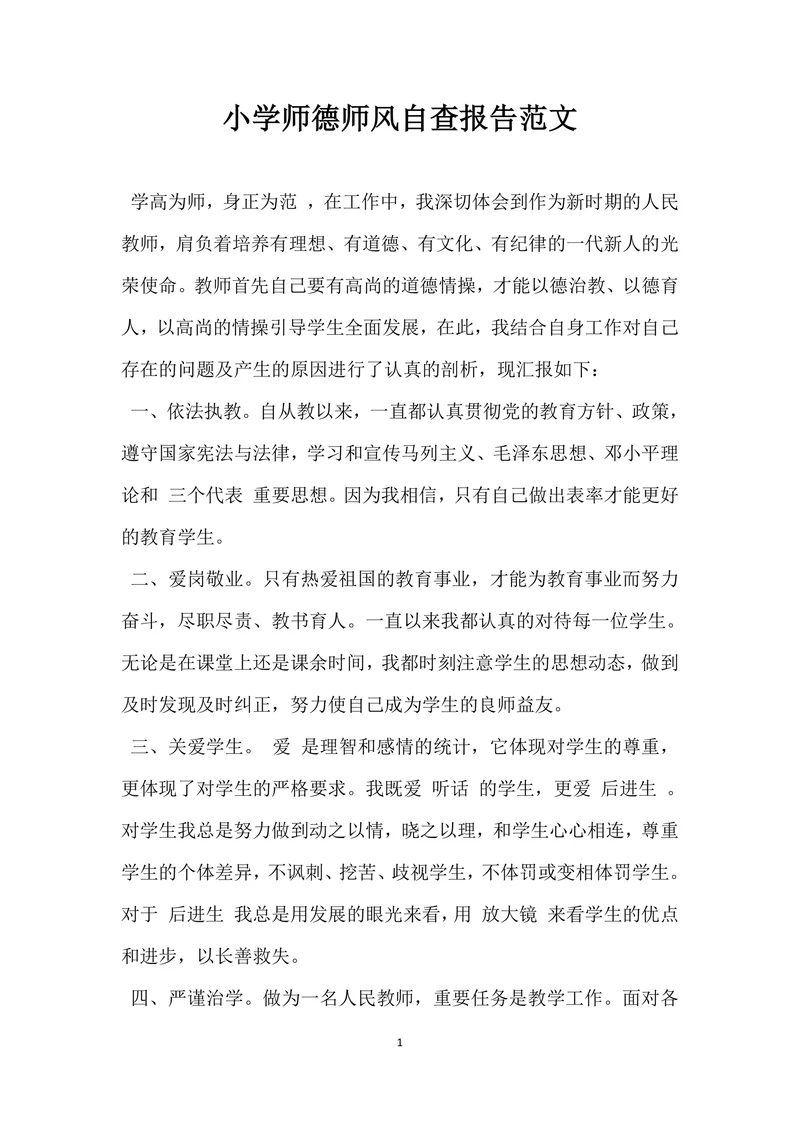 小学师德师风自查报告范文

学高为师，身正为范 ，在工作中，我深切体会到作为新时期的人民教师，肩负着培养有理想、有道德、有文化、有纪律的一代新人的光荣使命。教师首先自己要有高尚的道德情操，才能以德治教、以德育人，以高尚的情操引导学生全面发展，在此，我结合自身工作对自己存在的问题及产生的原因进行了认真的剖析，现汇报如下：

一、依法执教。自从教以来，一直都认真贯彻党的教育方针、政策，遵守国家宪法与法律，学习和宣传马列主义、毛泽东思想、邓小平理论和 三个代表 重要思想。因为我相信，只有自己做出表率才能更好的教育学生。

二、爱岗敬业。只有热爱祖国的教育事业，才能为教育事业而努力奋斗，尽职尽责、教书育人。一直以来我都认真的对待每一位学生。无论是在课堂上还是课余时间，我都时刻注意学生的思想动态，做到及时发现及时纠正，努力使自己成为学生的良师益友。

三、关爱学生。 爱 是理智和感情的统计，它体现对学生的尊重，更体现了对学生的严格要求。我既爱 听话 的学生，更爱 后进生 。对学生我总是努力做到动之以情，晓之以理，和学生心心相连，尊重学生的个体差异，不讽刺、挖苦、歧视学生，不体罚或变相体罚学生。对于 后进生 我总是用发展的眼光来看，用 放大镜 来看学生的优点和进步，以长善救失。

四、严谨治学。做为一名人民教师，重要任务是教学工作。面对各

1